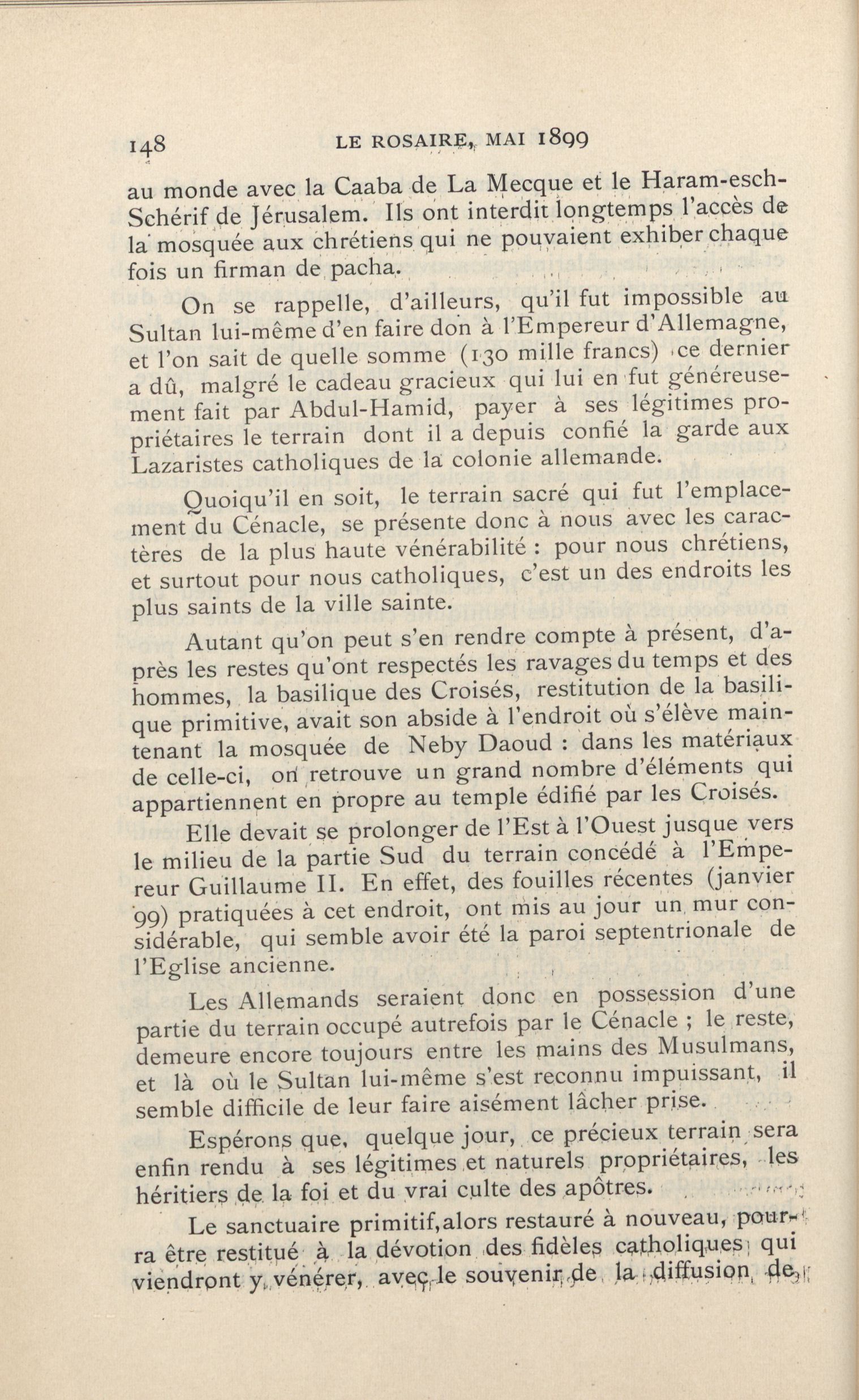 148 LE ROSAIRE, MAI 1899

au monde avec la Caaba de La Mecque et le Haram-esch-Schérif de Jérusalem. Ils ont interdit longtemps l'accès de la mosquée aux chrétiens qui ne pouvaient exhiber chaque fois un firman de pacha.

On se rappelle, d'ailleurs, qu'il fut impossible au Sultan lui-même d'en faire don à l'Empereur d'Allemagne, et l'on sait de quelle somme (130 mille francs) ce dernier a dû, malgré le cadeau gracieux qui lui en fut généreusement fait par Abdul-Hamid, payer à ses légitimes propriétaires le terrain dont il a depuis confié la garde aux Lazaristes catholiques de la colonie allemande.

Quoiqu'il en soit, le terrain sacré qui fut l'emplacement du Cénacle, se présente donc à nous avec les caractères de la plus haute vénérabilité : pour nous chrétiens, et surtout pour nous catholiques, c'est un des endroits les plus saints de la ville sainte.

Autant qu'on peut s'en rendre compte à présent, d'après les restes qu'ont respectés les ravages du temps et des hommes, la basilique des Croisés, restitution de la basilique primitive, avait son abside à l'endroit où s'élève maintenant la mosquée de Neby Daoud : dans les matériaux de celle-ci, on retrouve un grand nombre d'éléments qui appartiennent en propre au temple édifié par les Croisés.

Elle devait se prolonger de l'Est à l'Ouest jusque vers le milieu de la partie Sud du terrain concédé à l'Empereur Guillaume II. En effet, des fouilles récentes (janvier 99) pratiquées à cet endroit, ont mis au jour un mur considérable, qui semble avoir été la paroi septentrionale de l'Eglise ancienne.

Les Allemands seraient donc en possession d'une partie du terrain occupé autrefois par le Cénacle ; le reste, demeure encore toujours entre les mains des Musulmans, et là où le Sultan lui-même s'est reconnu impuissant, il semble difficile de leur faire aisément lâcher prise.

Espérons que, quelque jour, ce précieux terrain sera enfin rendu à ses légitimes et naturels propriétaires, les héritiers de la foi et du vrai culte des apôtres.

Le sanctuaire primitif,alors restauré à nouveau, pourra être restitué à la dévotion des fidèles catholiques qui viendront y vénérer, avec le souvenir de la diffusion de